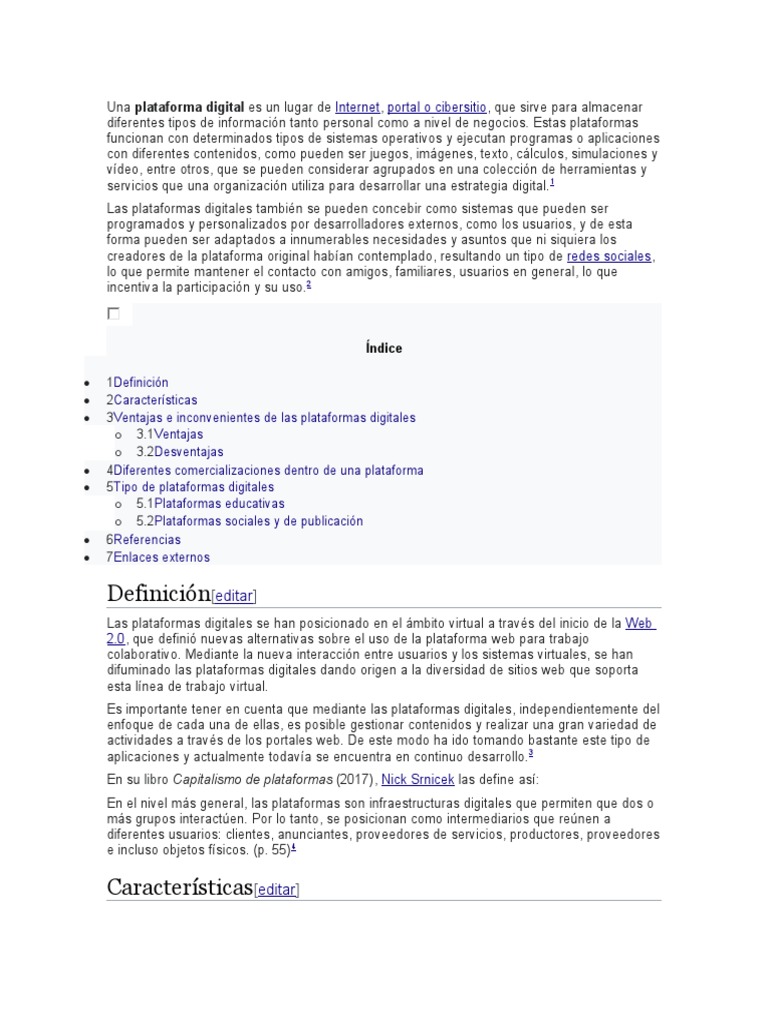 Una plataforma digital es un lugar de Internet, portal o cibersitio, que sirve para almacenar diferentes tipos de información tanto personal como a nivel de negocios. Estas plataformas funcionan con determinados tipos de sistemas operativos y ejecutan programas o aplicaciones con diferentes contenidos, como pueden ser juegos, imágenes, texto, cálculos, simulaciones y vídeo, entre otros, que se pueden considerar agrupados en una colección de herramientas y servicios que una organización utiliza para desarrollar una estrategia digital.$^{1}$

Las plataformas digitales también se pueden concebir como sistemas que pueden ser programados y personalizados por desarrolladores externos, como los usuarios, y de esta forma pueden ser adaptados a innumerables necesidades y asuntos que ni siquiera los creadores de la plataforma original habían contemplado, resultando un tipo de redes sociales, lo que permite mantener el contacto con amigos, familiares, usuarios en general, lo que incentiva la participación y su uso.$^{2}$

☐

Índice

• 1Definición
• 2Características
• 3Ventajas e inconvenientes de las plataformas digitales
o 3.1Ventajas
o 3.2Desventajas
• 4Diferentes comercializaciones dentro de una plataforma
• 5Tipo de plataformas digitales
o 5.1Plataformas educativas
o 5.2Plataformas sociales y de publicación
• 6Referencias
• 7Enlaces externos

Definición[editar]

Las plataformas digitales se han posicionado en el ámbito virtual a través del inicio de la Web 2.0, que definió nuevas alternativas sobre el uso de la plataforma web para trabajo colaborativo. Mediante la nueva interacción entre usuarios y los sistemas virtuales, se han difuminado las plataformas digitales dando origen a la diversidad de sitios web que soporta esta línea de trabajo virtual.

Es importante tener en cuenta que mediante las plataformas digitales, independientemente del enfoque de cada una de ellas, es posible gestionar contenidos y realizar una gran variedad de actividades a través de los portales web. De este modo ha ido tomando bastante este tipo de aplicaciones y actualmente todavía se encuentra en continuo desarrollo.$^{3}$

En su libro Capitalismo de plataformas (2017), Nick Srnicek las define así:

En el nivel más general, las plataformas son infraestructuras digitales que permiten que dos o más grupos interactúen. Por lo tanto, se posicionan como intermediarios que reúnen a diferentes usuarios: clientes, anunciantes, proveedores de servicios, productores, proveedores e incluso objetos físicos. (p. 55)$^{4}$

Características[editar]